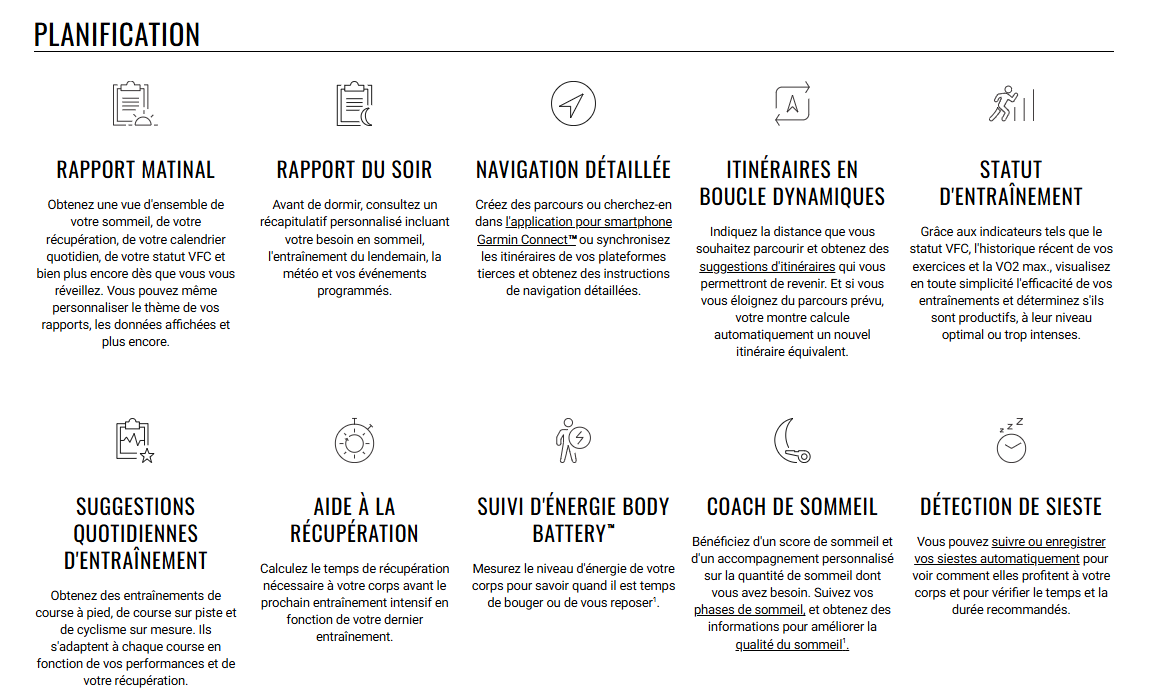 PLANIFICATION

RAPPORT MATINAL

Obtenez une vue d'ensemble de votre sommeil, de votre récupération, de votre calendrier quotidien, de votre statut VFC et bien plus encore dès que vous vous réveillez. Vous pouvez même personnaliser le thème de vos rapports, les données affichées et plus encore.

RAPPORT DU SOIR

Avant de dormir, consultez un récapitulatif personnalisé incluant votre besoin en sommeil, l'entraînement du lendemain, la météo et vos événements programmés.

NAVIGATION DÉTAILLÉE

Créez des parcours ou cherchez-en dans l'application pour smartphone Garmin Connect™ ou synchronisez les itinéraires de vos plateformes tierces et obtenez des instructions de navigation détaillées.

ITINÉRAIRES EN BOUCLE DYNAMIQUES

Indiquez la distance que vous souhaitez parcourir et obtenez des suggestions d'itinéraires qui vous permettront de revenir. Et si vous vous éloignez du parcours prévu, votre montre calcule automatiquement un nouvel itinéraire équivalent.

STATUT D'ENTRAÎNEMENT

Grâce aux indicateurs tels que le statut VFC, l'historique récent de vos exercices et la VO2 max., visualisez en toute simplicité l'efficacité de vos entraînements et déterminez s'ils sont productifs, à leur niveau optimal ou trop intenses.

SUGGESTIONS QUOTIDIENNES D'ENTRAÎNEMENT

Obtenez des entraînements de course à pied, de course sur piste et de cyclisme sur mesure. Ils s'adaptent à chaque course en fonction de vos performances et de votre récupération.

AIDE À LA RÉCUPÉRATION

Calculez le temps de récupération nécessaire à votre corps avant le prochain entraînement intensif en fonction de votre dernier entraînement.

SUIVI D'ÉNERGIE BODY BATTERY™

Mesurez le niveau d'énergie de votre corps pour savoir quand il est temps de bouger ou de vous reposer$^1$.

COACH DE SOMMEIL

Bénéficiez d'un score de sommeil et d'un accompagnement personnalisé sur la quantité de sommeil dont vous avez besoin. Suivez vos phases de sommeil, et obtenez des informations pour améliorer la qualité du sommeil$^1$.

DÉTECTION DE SIESTE

Vous pouvez suivre ou enregistrer vos siestes automatiquement pour voir comment elles profitent à votre corps et pour vérifier le temps et la durée recommandés.